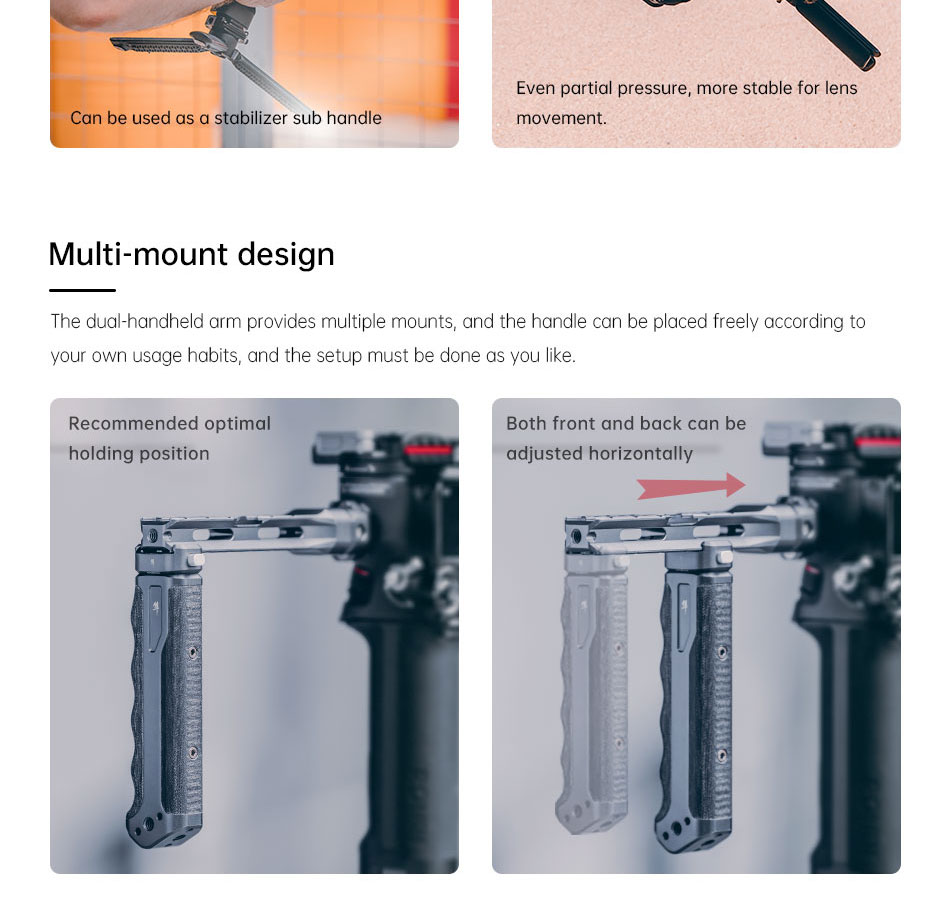 Can be used as a stabilizer sub handle

Even partial pressure, more stable for lens movement.

Multi-mount design

The dual-handheld arm provides multiple mounts, and the handle can be placed freely according to your own usage habits, and the setup must be done as you like.

Recommended optimal holding position

Both front and back can be adjusted horizontally